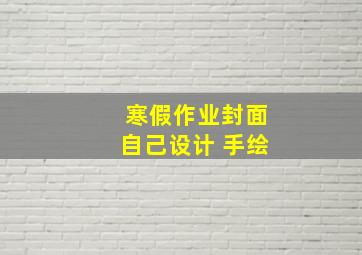 寒假作业封面
自己设计 手绘